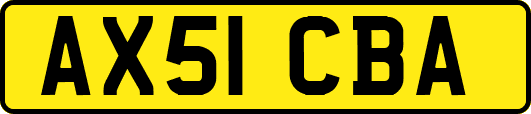 AX51 CBA